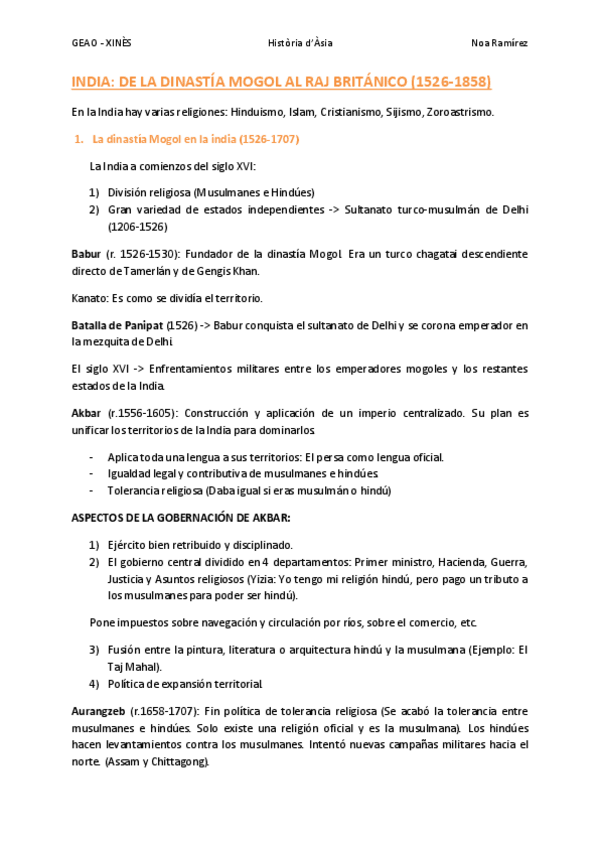 GEAO - XINÈS	Història d'Àsia	Noa Ramírez

INDIA: DE LA DINASTÍA MOGOL AL RAJ BRITÁNICO (1526-1858)

En la India hay varias religiones: Hinduismo, Islam, Cristianismo, Sijismo, Zoroastrismo.

1. La dinastía Mogol en la india (1526-1707)

La India a comienzos del siglo XVI:

1) División religiosa (Musulmanes e Hindúes)
2) Gran variedad de estados independientes -> Sultanato turco-musulmán de Delhi (1206-1526)

Babur (r. 1526-1530): Fundador de la dinastía Mogol. Era un turco chagatai descendiente directo de Tamerlán y de Gengis Khan.

Kanato: Es como se dividía el territorio.

Batalla de Panipat (1526) -> Babur conquista el sultanato de Delhi y se corona emperador en la mezquita de Delhi.

El siglo XVI -> Enfrentamientos militares entre los emperadores mogoles y los restantes estados de la India.

Akbar (r.1556-1605): Construcción y aplicación de un imperio centralizado. Su plan es unificar los territorios de la India para dominarlos.

- Aplica toda una lengua a sus territorios: El persa como lengua oficial.
- Igualdad legal y contributiva de musulmanes e hindúes.
- Tolerancia religiosa (Daba igual si eras musulmán o hindú)

ASPECTOS DE LA GOBERNACIÓN DE AKBAR:

1) Ejército bien retribuido y disciplinado.
2) El gobierno central dividido en 4 departamentos: Primer ministro, Hacienda, Guerra, Justicia y Asuntos religiosos (Yizia: Yo tengo mi religión hindú, pero pago un tributo a los musulmanes para poder ser hindú).

Pone impuestos sobre navegación y circulación por ríos, sobre el comercio, etc.

3) Fusión entre la pintura, literatura o arquitectura hindú y la musulmana (Ejemplo: El Taj Mahal).
4) Política de expansión territorial.

Aurangzeb (r.1658-1707): Fin política de tolerancia religiosa (Se acabó la tolerancia entre musulmanes e hindúes. Solo existe una religión oficial y es la musulmana). Los hindúes hacen levantamientos contra los musulmanes. Intentó nuevas campañas militares hacia el norte. (Assam y Chittagong).